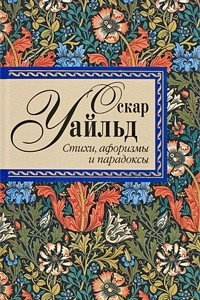 Оскар
Уайльд

Стихи, афоризмы
и парадоксы